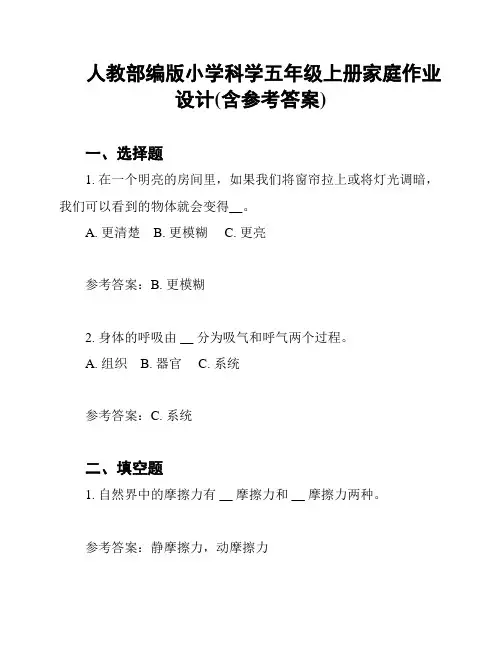 人教部编版小学科学五年级上册家庭作业设计(含参考答案)

一、选择题

1. 在一个明亮的房间里，如果我们将窗帘拉上或将灯光调暗，我们可以看到的物体就会变得__。

A. 更清楚　B. 更模糊　C. 更亮

参考答案：B. 更模糊

2. 身体的呼吸由 __ 分为吸气和呼气两个过程。

A. 组织　B. 器官　C. 系统

参考答案：C. 系统

二、填空题

1. 自然界中的摩擦力有 __ 摩擦力和 __ 摩擦力两种。

参考答案：静摩擦力，动摩擦力